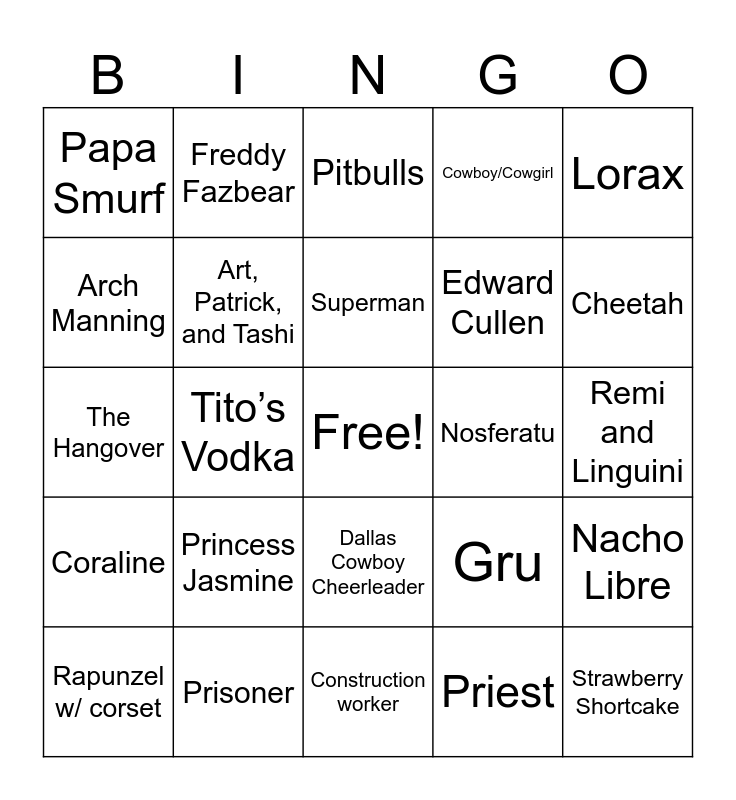 | B | I | N | G | O |
|---|---|---|---|---|
| Papa Smurf | Freddy Fazbear | Pitbulls | Cowboy/Cowgirl | Lorax |
| Arch Manning | Art, Patrick, and Tashi | Superman | Edward Cullen | Cheetah |
| The Hangover | Tito's Vodka | Free! | Nosferatu | Remi and Linguini |
| Coraline | Princess Jasmine | Dallas Cowboy Cheerleader | Gru | Nacho Libre |
| Rapunzel w/ corset | Prisoner | Construction worker | Priest | Strawberry Shortcake |